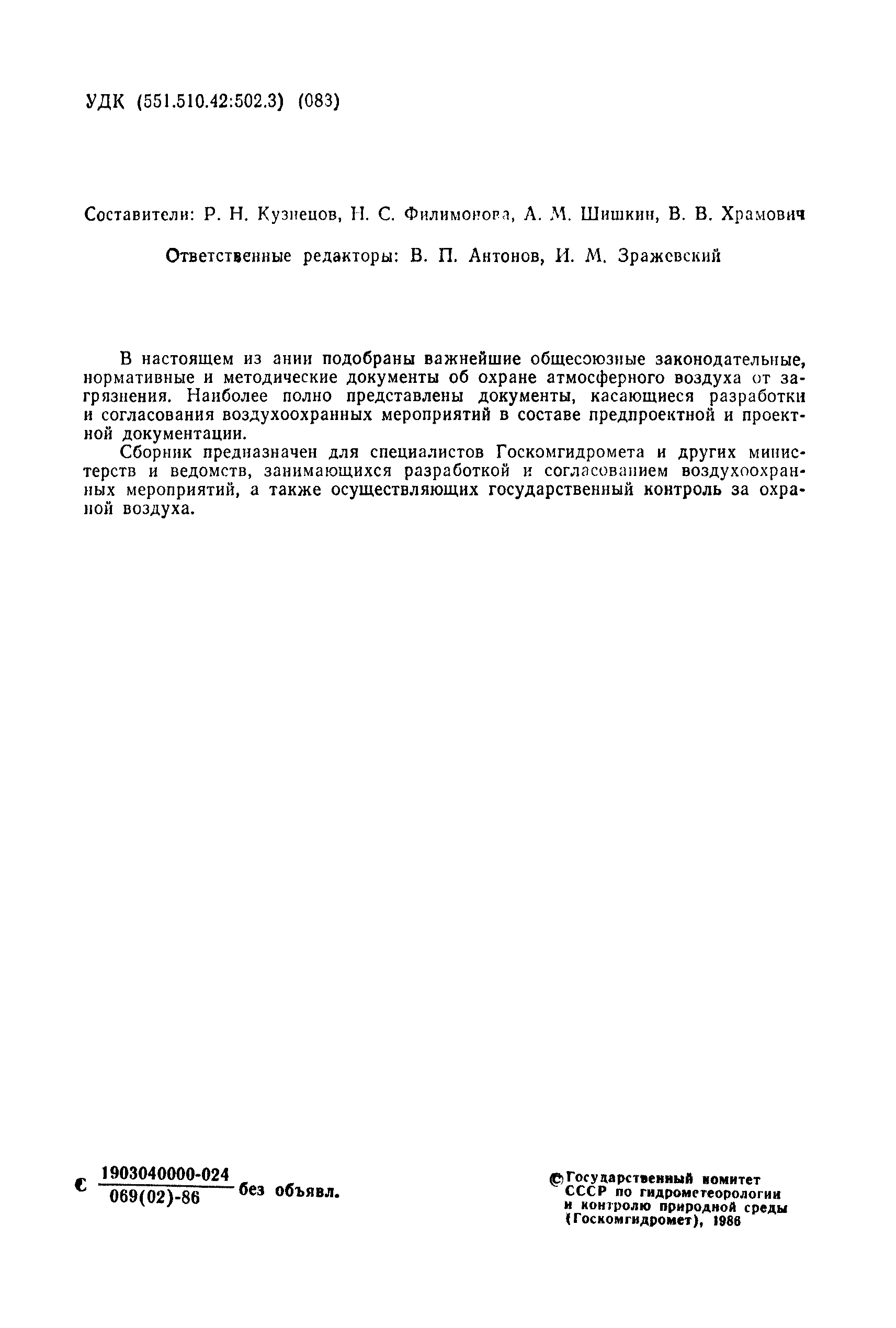 УДК (551.510.42:502.3) (083)

Составители: Р. Н. Кузнецов, Н. С. Филимонова, А. М. Шишкин, В. В. Храмович

Ответственные редакторы: В. П. Антонов, И. М. Зражевский

В настоящем из ании подобраны важнейшие общесоюзные законодательные, нормативные и методические документы об охране атмосферного воздуха от загрязнения. Наиболее полно представлены документы, касающиеся разработки и согласования воздухоохранных мероприятий в составе предпроектной и проектной документации.

Сборник предназначен для специалистов Госкомгидромета и других министерств и ведомств, занимающихся разработкой и согласованием воздухоохранных мероприятий, а также осуществляющих государственный контроль за охраной воздуха.

С $\frac{1903040000-024}{069(02)-86}$ без объявл.

© Государственный комитет СССР по гидрометеорологии и контролю природной среды (Госкомгидромет), 1986